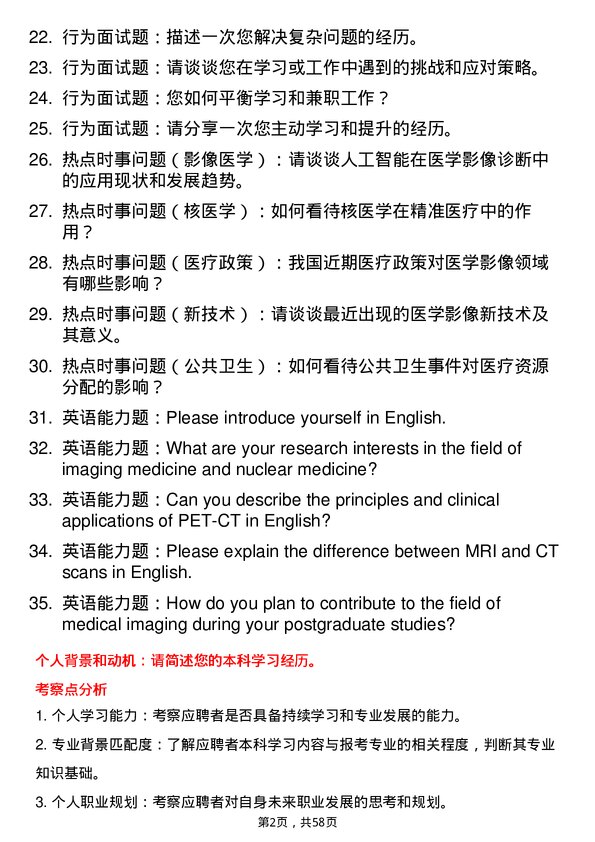 22. 行为面试题：描述一次您解决复杂问题的经历。

23. 行为面试题：请谈谈您在学习或工作中遇到的挑战和应对策略。

24. 行为面试题：您如何平衡学习和兼职工作？

25. 行为面试题：请分享一次您主动学习和提升的经历。

26. 热点时事问题（影像医学）：请谈谈人工智能在医学影像诊断中的应用现状和发展趋势。

27. 热点时事问题（核医学）：如何看待核医学在精准医疗中的作用？

28. 热点时事问题（医疗政策）：我国近期医疗政策对医学影像领域有哪些影响？

29. 热点时事问题（新技术）：请谈谈最近出现的医学影像新技术及其意义。

30. 热点时事问题（公共卫生）：如何看待公共卫生事件对医疗资源分配的影响？

31. 英语能力题：Please introduce yourself in English.

32. 英语能力题：What are your research interests in the field of imaging medicine and nuclear medicine?

33. 英语能力题：Can you describe the principles and clinical applications of PET-CT in English?

34. 英语能力题：Please explain the difference between MRI and CT scans in English.

35. 英语能力题：How do you plan to contribute to the field of medical imaging during your postgraduate studies?

个人背景和动机：请简述您的本科学习经历。

考察点分析

1. 个人学习能力：考察应聘者是否具备持续学习和专业发展的能力。

2. 专业背景匹配度：了解应聘者本科学习内容与报考专业的相关程度，判断其专业知识基础。

3. 个人职业规划：考察应聘者对自身未来职业发展的思考和规划。

第2页，共58页